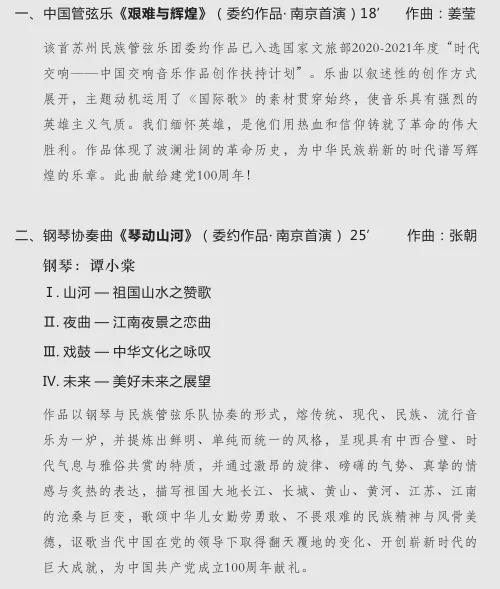 一、中国管弦乐《艰难与辉煌》（委约作品· 南京首演）18′　　作曲：姜莹

该首苏州民族管弦乐团委约作品已入选国家文旅部2020-2021年度“时代交响——中国交响音乐作品创作扶持计划”。乐曲以叙述性的创作方式展开，主题动机运用了《国际歌》的素材贯穿始终，使音乐具有强烈的英雄主义气质。我们缅怀英雄，是他们用热血和信仰铸就了革命的伟大胜利。作品体现了波澜壮阔的革命历史，为中华民族崭新的时代谱写辉煌的乐章。此曲献给建党100周年！

二、钢琴协奏曲《琴动山河》（委约作品· 南京首演）25′　　作曲：张朝

钢琴：谭小棠

Ⅰ. 山河 — 祖国山水之赞歌

Ⅱ. 夜曲 — 江南夜景之恋曲

Ⅲ. 戏鼓 — 中华文化之咏叹

Ⅳ. 未来 — 美好未来之展望

作品以钢琴与民族管弦乐队协奏的形式，熔传统、现代、民族、流行音乐为一炉，并提炼出鲜明、单纯而统一的风格，呈现具有中西合璧、时代气息与雅俗共赏的特质，并通过激昂的旋律、磅礴的气势、真挚的情感与炙热的表达，描写祖国大地长江、长城、黄山、黄河、江苏、江南的沧桑与巨变，歌颂中华儿女勤劳勇敢、不畏艰难的民族精神与风骨美德，讴歌当代中国在党的领导下取得翻天覆地的变化、开创崭新时代的巨大成就，为中国共产党成立100周年献礼。